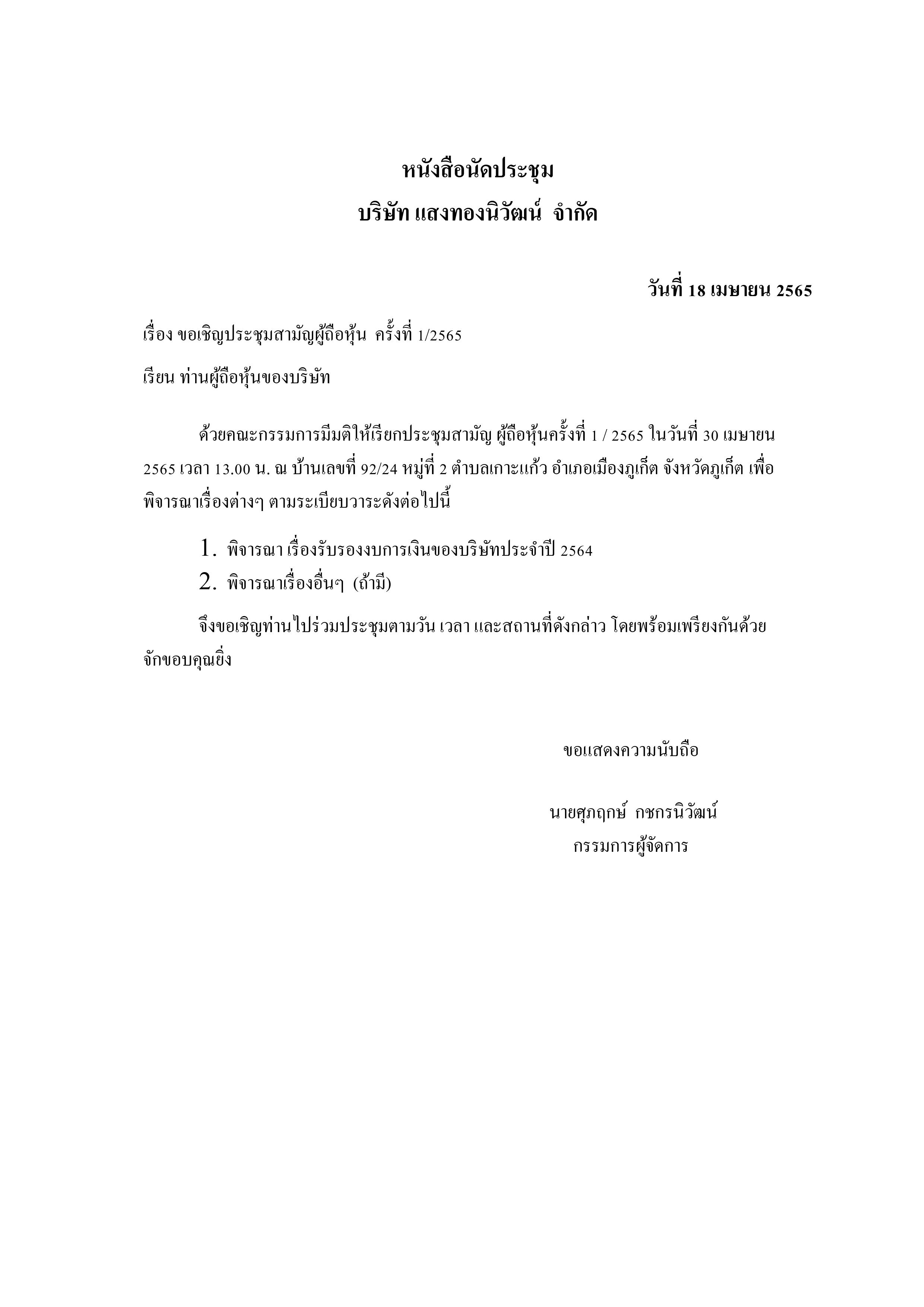 หนังสือนัดประชุม
บริษัท แสงทองนิวัฒน์ จำกัด

วันที่ 18 เมษายน 2565

เรื่อง ขอเชิญประชุมสามัญผู้ถือหุ้น ครั้งที่ 1/2565

เรียน ท่านผู้ถือหุ้นของบริษัท

ด้วยคณะกรรมการมีมติให้เรียกประชุมสามัญ ผู้ถือหุ้นครั้งที่ 1 / 2565 ในวันที่ 30 เมษายน 2565 เวลา 13.00 น. ณ บ้านเลขที่ 92/24 หมู่ที่ 2 ตำบลเกาะแก้ว อำเภอเมืองภูเก็ต จังหวัดภูเก็ต เพื่อพิจารณาเรื่องต่างๆ ตามระเบียบวาระดังต่อไปนี้

1. พิจารณา เรื่องรับรองงบการเงินของบริษัทประจำปี 2564
2. พิจารณาเรื่องอื่นๆ (ถ้ามี)

จึงขอเชิญท่านไปร่วมประชุมตามวัน เวลา และสถานที่ดังกล่าว โดยพร้อมเพรียงกันด้วย จักขอบคุณยิ่ง

ขอแสดงความนับถือ

นายศุภฤกษ์ กชกรนิวัฒน์
กรรมการผู้จัดการ